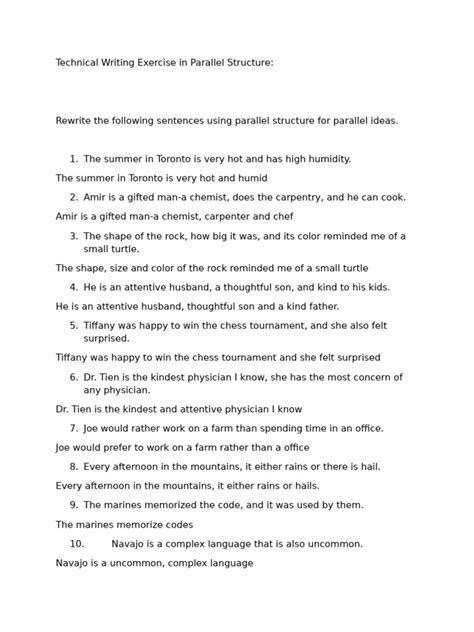 Technical Writing Exercise in Parallel Structure:

Rewrite the following sentences using parallel structure for parallel ideas.

1. The summer in Toronto is very hot and has high humidity.

The summer in Toronto is very hot and humid

2. Amir is a gifted man-a chemist, does the carpentry, and he can cook.

Amir is a gifted man-a chemist, carpenter and chef

3. The shape of the rock, how big it was, and its color reminded me of a small turtle.

The shape, size and color of the rock reminded me of a small turtle

4. He is an attentive husband, a thoughtful son, and kind to his kids.

He is an attentive husband, thoughtful son and a kind father.

5. Tiffany was happy to win the chess tournament, and she also felt surprised.

Tiffany was happy to win the chess tournament and she felt surprised

6. Dr. Tien is the kindest physician I know, she has the most concern of any physician.

Dr. Tien is the kindest and attentive physician I know

7. Joe would rather work on a farm than spending time in an office.

Joe would prefer to work on a farm rather than a office

8. Every afternoon in the mountains, it either rains or there is hail.

Every afternoon in the mountains, it either rains or hails.

9. The marines memorized the code, and it was used by them.

The marines memorize codes

10. Navajo is a complex language that is also uncommon.

Navajo is a uncommon, complex language